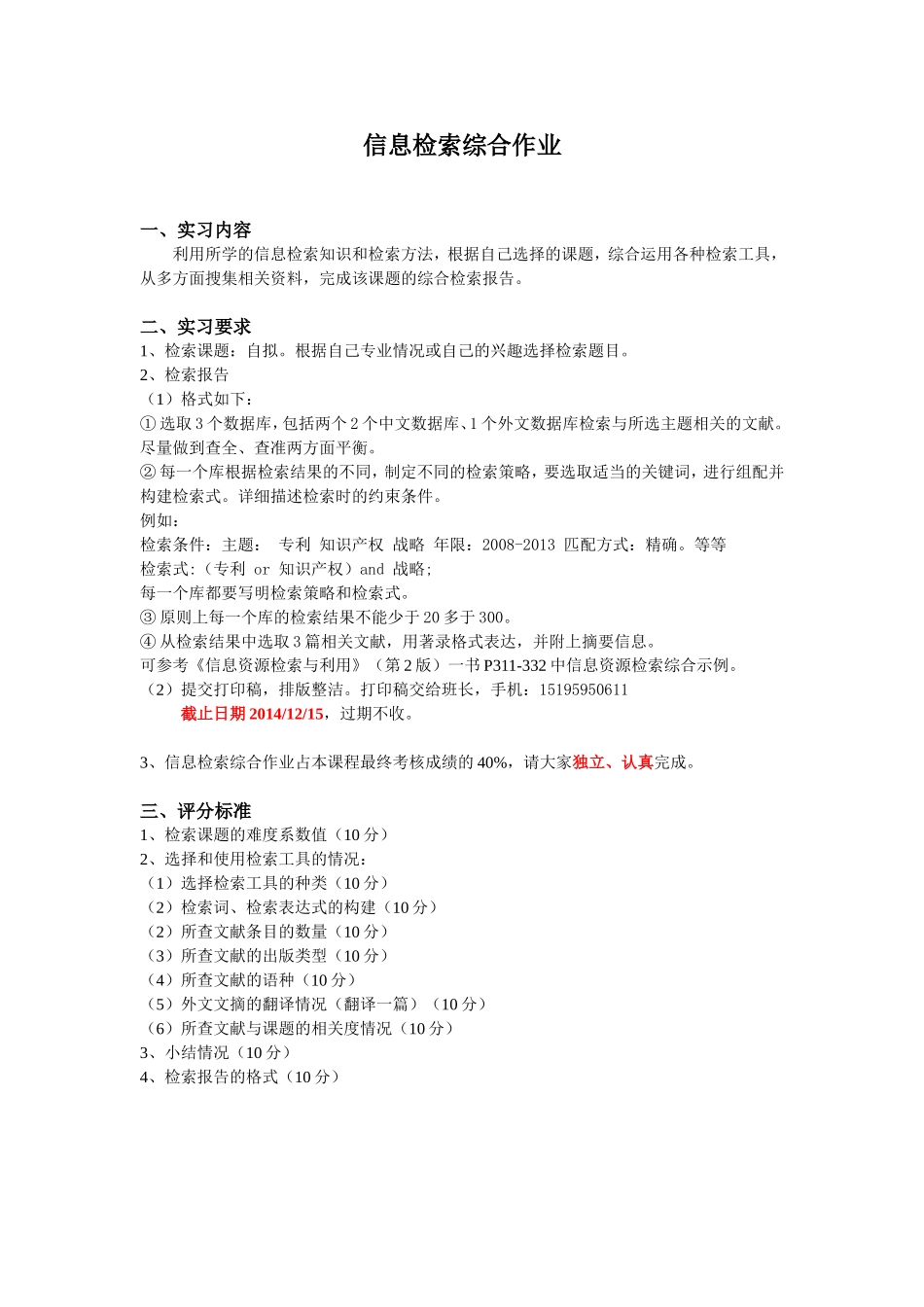 信息检索综合作业

一、实习内容
利用所学的信息检索知识和检索方法，根据自己选择的课题，综合运用各种检索工具，从多方面搜集相关资料，完成该课题的综合检索报告。

二、实习要求
1、检索课题：自拟。根据自己专业情况或自己的兴趣选择检索题目。
2、检索报告
（1）格式如下：
① 选取 3 个数据库，包括两个 2 个中文数据库、1 个外文数据库检索与所选主题相关的文献。尽量做到查全、查准两方面平衡。
② 每一个库根据检索结果的不同，制定不同的检索策略，要选取适当的关键词，进行组配并构建检索式。详细描述检索时的约束条件。
例如：
检索条件：主题： 专利 知识产权 战略 年限：2008-2013 匹配方式：精确。等等
检索式:（专利 or 知识产权）and 战略;
每一个库都要写明检索策略和检索式。
③ 原则上每一个库的检索结果不能少于 20 多于 300。
④ 从检索结果中选取 3 篇相关文献，用著录格式表达，并附上摘要信息。
可参考《信息资源检索与利用》（第 2 版）一书 P311-332 中信息资源检索综合示例。
（2）提交打印稿，排版整洁。打印稿交给班长，手机：15195950611
截止日期 2014/12/15，过期不收。

3、信息检索综合作业占本课程最终考核成绩的 40%，请大家独立、认真完成。

三、评分标准
1、检索课题的难度系数值（10 分）
2、选择和使用检索工具的情况：
（1）选择检索工具的种类（10 分）
（2）检索词、检索表达式的构建（10 分）
（2）所查文献条目的数量（10 分）
（3）所查文献的出版类型（10 分）
（4）所查文献的语种（10 分）
（5）外文文摘的翻译情况（翻译一篇）（10 分）
（6）所查文献与课题的相关度情况（10 分）
3、小结情况（10 分）
4、检索报告的格式（10 分）